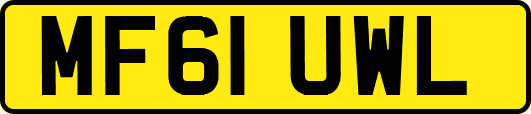 MF61 UWL